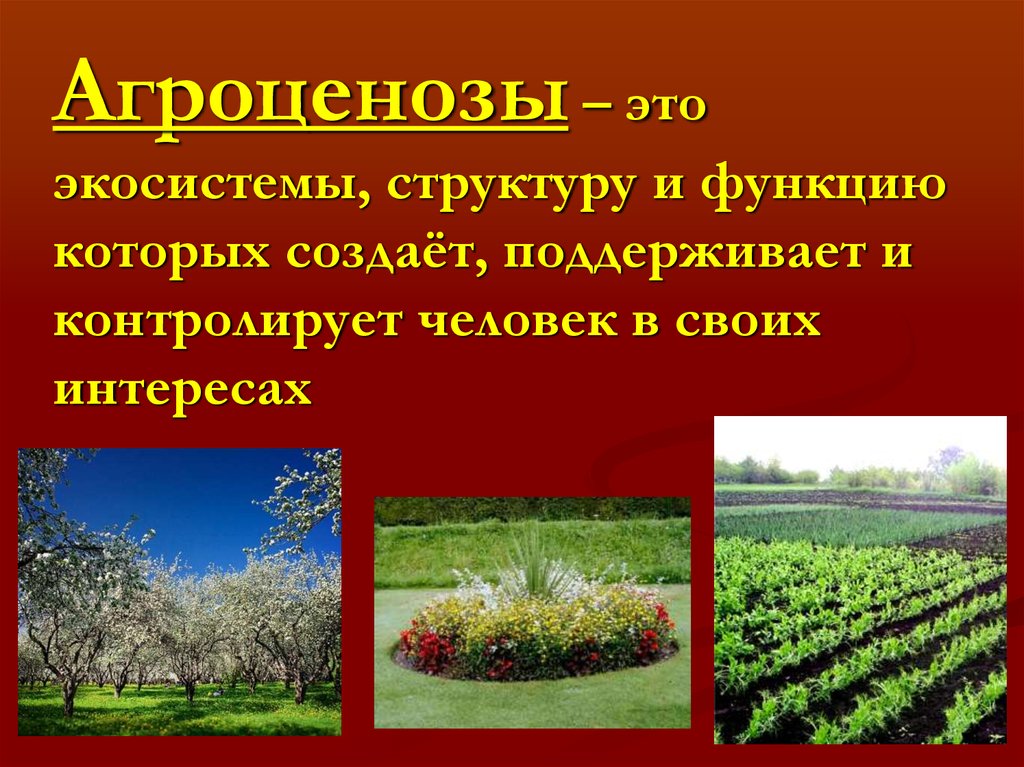 Агроценозы – это экосистемы, структуру и функцию которых создаёт, поддерживает и контролирует человек в своих интересах